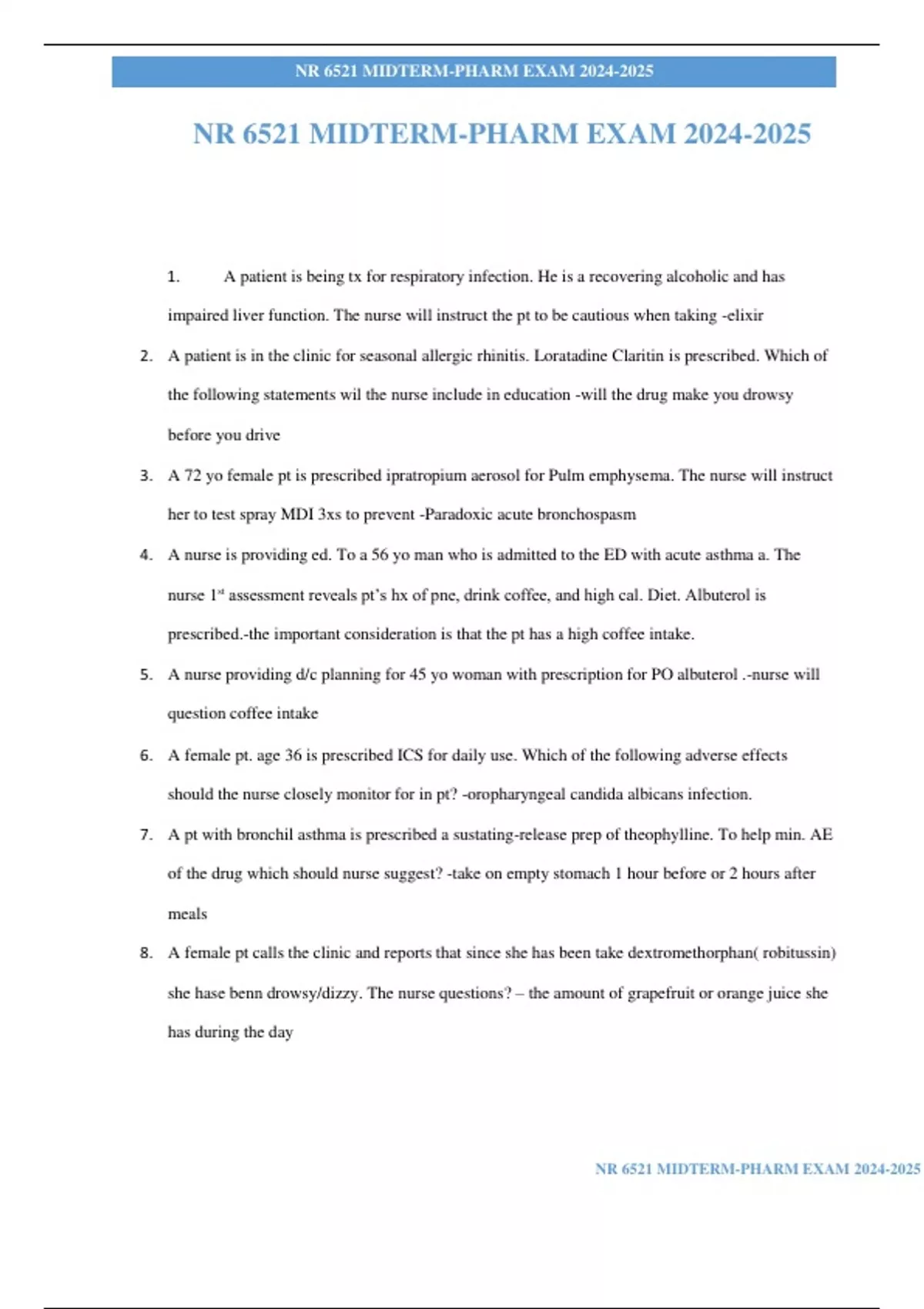 NR 6521 MIDTERM-PHARM EXAM 2024-2025

NR 6521 MIDTERM-PHARM EXAM 2024-2025

1. A patient is being tx for respiratory infection. He is a recovering alcoholic and has impaired liver function. The nurse will instruct the pt to be cautious when taking -elixir

2. A patient is in the clinic for seasonal allergic rhinitis. Loratadine Claritin is prescribed. Which of the following statements wil the nurse include in education -will the drug make you drowsy before you drive

3. A 72 yo female pt is prescribed ipratropium aerosol for Pulm emphysema. The nurse will instruct her to test spray MDI 3xs to prevent -Paradoxic acute bronchospasm

4. A nurse is providing ed. To a 56 yo man who is admitted to the ED with acute asthma a. The nurse 1$^{st}$ assessment reveals pt's hx of pne, drink coffee, and high cal. Diet. Albuterol is prescribed.-the important consideration is that the pt has a high coffee intake.

5. A nurse providing d/c planning for 45 yo woman with prescription for PO albuterol .-nurse will question coffee intake

6. A female pt. age 36 is prescribed ICS for daily use. Which of the following adverse effects should the nurse closely monitor for in pt? -oropharyngeal candida albicans infection.

7. A pt with bronchil asthma is prescribed a sustating-release prep of theophylline. To help min. AE of the drug which should nurse suggest? -take on empty stomach 1 hour before or 2 hours after meals

8. A female pt calls the clinic and reports that since she has been take dextromethorphan( robitussin) she hase benn drowsy/dizzy. The nurse questions? – the amount of grapefruit or orange juice she has during the day

NR 6521 MIDTERM-PHARM EXAM 2024-2025